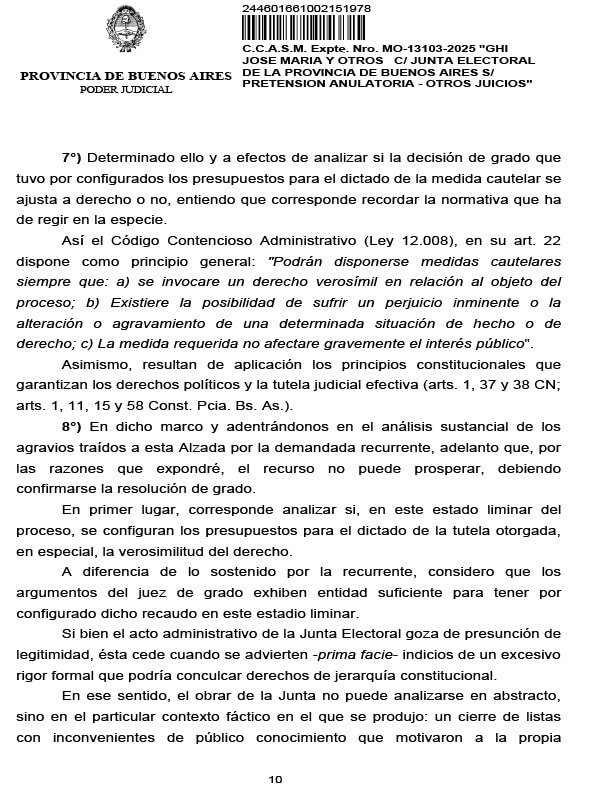 PROVINCIA DE BUENOS AIRES
PODER JUDICIAL

244601661002151978

C.C.A.S.M. Expte. Nro. MO-13103-2025 "GHI JOSE MARIA Y OTROS C/ JUNTA ELECTORAL DE LA PROVINCIA DE BUENOS AIRES S/ PRETENSION ANULATORIA - OTROS JUICIOS"

7°) Determinado ello y a efectos de analizar si la decisión de grado que tuvo por configurados los presupuestos para el dictado de la medida cautelar se ajusta a derecho o no, entiendo que corresponde recordar la normativa que ha de regir en la especie.

Así el Código Contencioso Administrativo (Ley 12.008), en su art. 22 dispone como principio general: "Podrán disponerse medidas cautelares siempre que: a) se invocare un derecho verosímil en relación al objeto del proceso; b) Existiere la posibilidad de sufrir un perjuicio inminente o la alteración o agravamiento de una determinada situación de hecho o de derecho; c) La medida requerida no afectare gravemente el interés público".

Asimismo, resultan de aplicación los principios constitucionales que garantizan los derechos políticos y la tutela judicial efectiva (arts. 1, 37 y 38 CN; arts. 1, 11, 15 y 58 Const. Pcia. Bs. As.).

8°) En dicho marco y adentrándonos en el análisis sustancial de los agravios traídos a esta Alzada por la demandada recurrente, adelanto que, por las razones que expondré, el recurso no puede prosperar, debiendo confirmarse la resolución de grado.

En primer lugar, corresponde analizar si, en este estado liminar del proceso, se configuran los presupuestos para el dictado de la tutela otorgada, en especial, la verosimilitud del derecho.

A diferencia de lo sostenido por la recurrente, considero que los argumentos del juez de grado exhiben entidad suficiente para tener por configurado dicho recaudo en este estadio liminar.

Si bien el acto administrativo de la Junta Electoral goza de presunción de legitimidad, ésta cede cuando se advierten -prima facie- indicios de un excesivo rigor formal que podría conculcar derechos de jerarquía constitucional.

En ese sentido, el obrar de la Junta no puede analizarse en abstracto, sino en el particular contexto fáctico en el que se produjo: un cierre de listas con inconvenientes de público conocimiento que motivaron a la propia

10